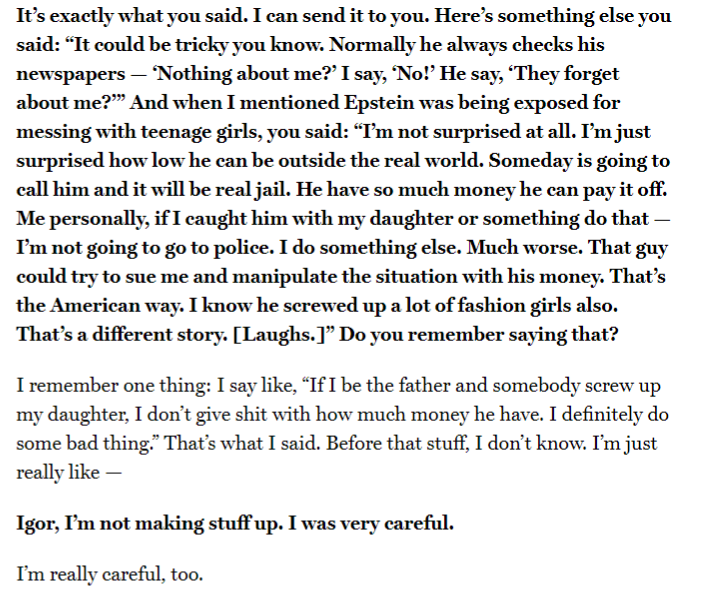 It's exactly what you said. I can send it to you. Here's something else you said: "It could be tricky you know. Normally he always checks his newspapers — 'Nothing about me?' I say, 'No!' He say, 'They forget about me?'" And when I mentioned Epstein was being exposed for messing with teenage girls, you said: "I'm not surprised at all. I'm just surprised how low he can be outside the real world. Someday is going to call him and it will be real jail. He have so much money he can pay it off. Me personally, if I caught him with my daughter or something do that — I'm not going to go to police. I do something else. Much worse. That guy could try to sue me and manipulate the situation with his money. That's the American way. I know he screwed up a lot of fashion girls also. That's a different story. [Laughs.]" Do you remember saying that?

I remember one thing: I say like, "If I be the father and somebody screw up my daughter, I don't give shit with how much money he have. I definitely do some bad thing." That's what I said. Before that stuff, I don't know. I'm just really like —

Igor, I'm not making stuff up. I was very careful.

I'm really careful, too.